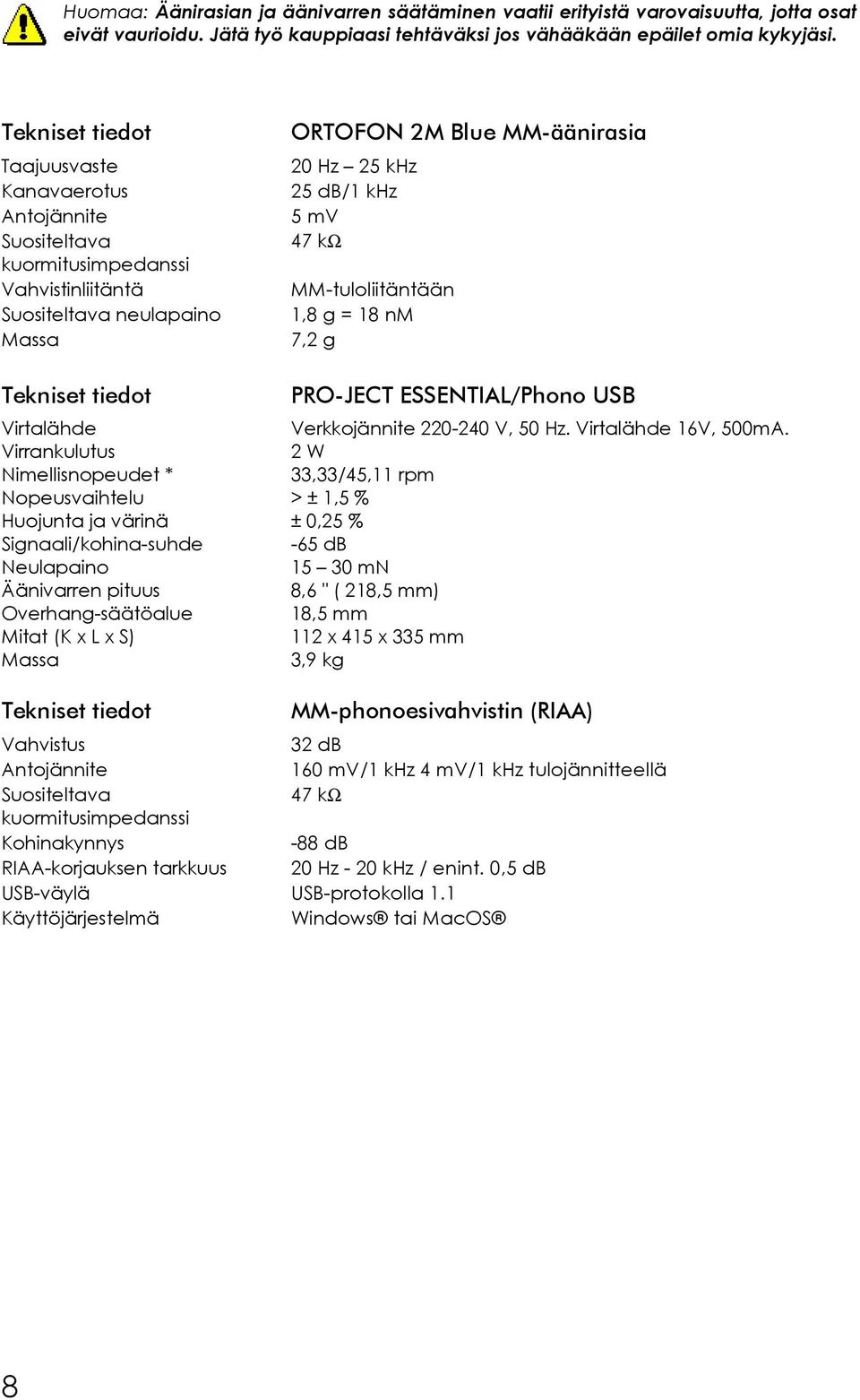 Huomaa: Äänirasian ja äänivarren säätäminen vaatii erityistä varovaisuutta, jotta osat eivät vaurioidu. Jätä työ kauppiaasi tehtäväksi jos vähääkään epäilet omia kykyjäsi.

| Tekniset tiedot | ORTOFON 2M Blue MM-äänirasia |
|---|---|
| Taajuusvaste | 20 Hz – 25 kHz |
| Kanavaerotus | 25 dB/1 kHz |
| Antojännite | 5 mV |
| Suositeltava kuormitusimpedanssi | 47 kΩ |
| Vahvistinliitäntä | MM-tuloliitäntään |
| Suositeltava neulapaino | 1,8 g = 18 nM |
| Massa | 7,2 g |

| Tekniset tiedot | PRO-JECT ESSENTIAL/Phono USB |
|---|---|
| Virtalähde | Verkkojännite 220-240 V, 50 Hz. Virtalähde 16V, 500mA. |
| Virrankulutus | 2 W |
| Nimellisnopeudet * | 33,33/45,11 rpm |
| Nopeusvaihtelu | > ± 1,5 % |
| Huojunta ja värinä | ± 0,25 % |
| Signaali/kohina-suhde | -65 dB |
| Neulapaino | 15 – 30 mN |
| Äänivarren pituus | 8,6 " ( 218,5 mm) |
| Overhang-säätöalue | 18,5 mm |
| Mitat (K x L x S) | 112 x 415 x 335 mm |
| Massa | 3,9 kg |

| Tekniset tiedot | MM-phonoesivahvistin (RIAA) |
|---|---|
| Vahvistus | 32 dB |
| Antojännite | 160 mV/1 kHz 4 mV/1 kHz tulojännitteellä |
| Suositeltava kuormitusimpedanssi | 47 kΩ |
| Kohinakynnys | -88 dB |
| RIAA-korjauksen tarkkuus | 20 Hz - 20 kHz / enint. 0,5 dB |
| USB-väylä | USB-protokolla 1.1 |
| Käyttöjärjestelmä | Windows® tai MacOS® |

8